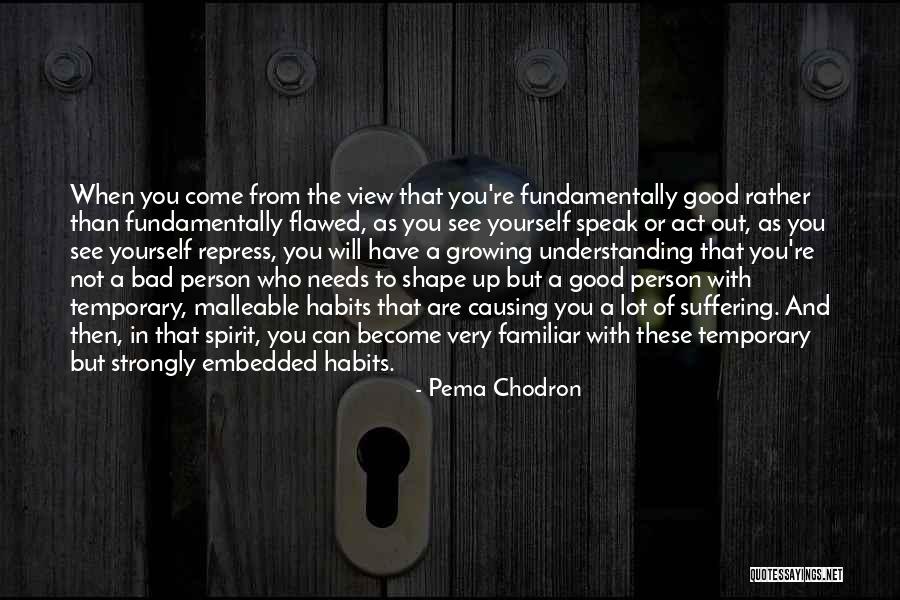 When you come from the view that you're fundamentally good rather than fundamentally flawed, as you see yourself speak or act out, as you see yourself repress, you will have a growing understanding that you're not a bad person who needs to shape up but a good person with temporary, malleable habits that are causing you a lot of suffering. And then, in that spirit, you can become very familiar with these temporary but strongly embedded habits.

- Pema Chodron

QUOTESSAYINGS.NET